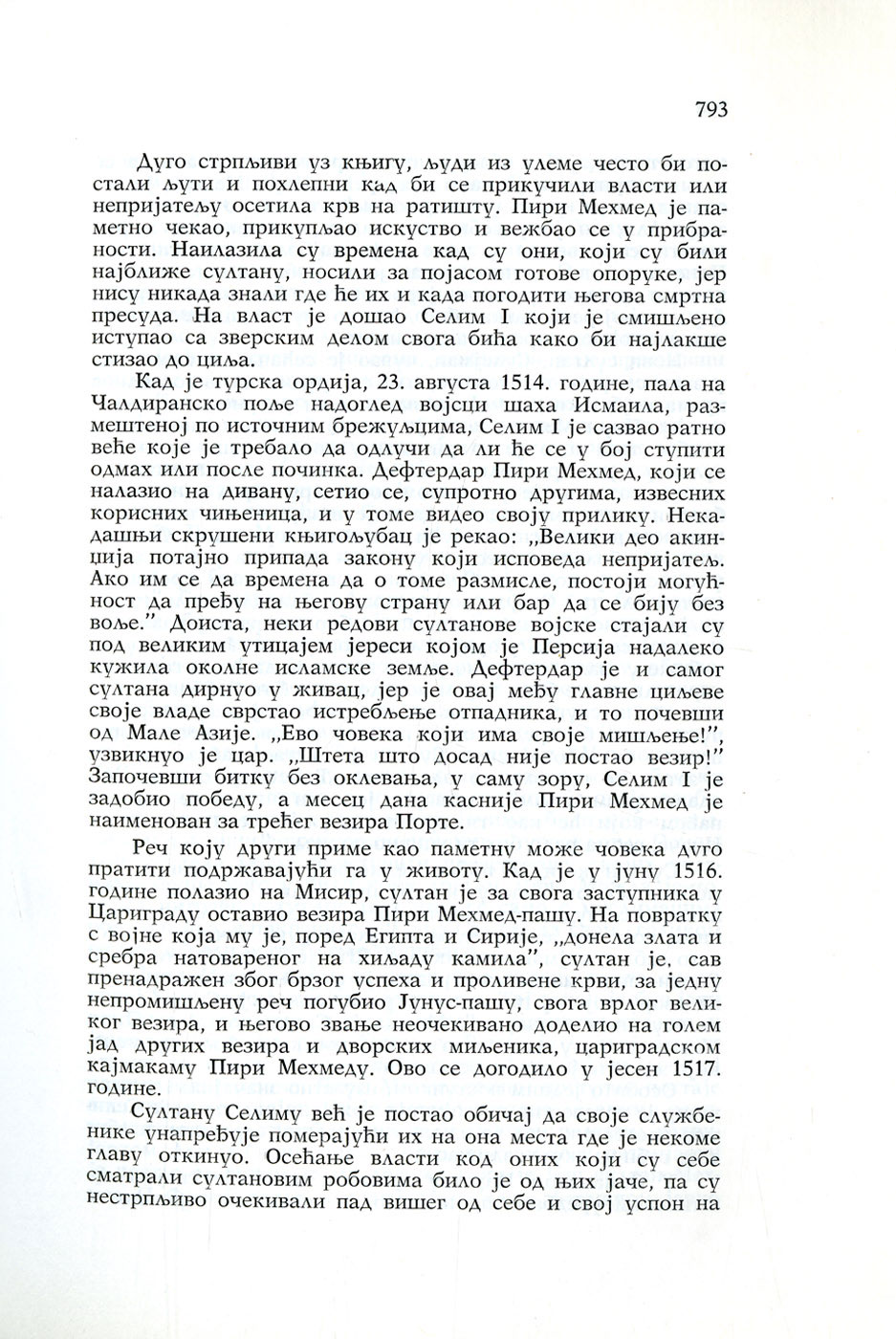 793

Дуго стрпљиви уз књигу, људи из улеме често би постали љути и похлепни кад би се прикучили власти или непријатељу осетила крв на ратишту. Пири Мехмед је паметно чекао, прикупљао искуство и вежбао се у прибраности. Наилазила су времена кад су они, који су били најближе султану, носили за појасом готове опоруке, јер нису никада знали где ће их и када погодити његова смртна пресуда. На власт је дошао Селим I који је смишљено иступао са зверским делом свога бића како би најлакше стизао до циља.

Кад је турска ордија, 23. августа 1514. године, пала на Чалдиранско поље надоглед војсци шаха Исмаила, размештеној по источним брежуљцима, Селим I је сазвао ратно веће које је требало да одлучи да ли ће се у бој ступити одмах или после починка. Дефтердар Пири Мехмед, који се налазио на дивану, сетио се, супротно другима, извесних корисних чињеница, и у томе видео своју прилику. Некадашњи скрушени књигољубац је рекао: „Велики део акинџија потајно припада закону који исповеда непријатељ. Ако им се да времена да о томе размисле, постоји могућност да пређу на његову страну или бар да се бију без воље.” Доиста, неки редови султанове војске стајали су под великим утицајем јереси којом је Персија надалеко кужила околне исламске земље. Дефтердар је и самог султана дирнуо у живац, јер је овај међу главне циљеве своје владе сврстао истребљење отпадника, и то почевши од Мале Азије. „Ево човека који има своје мишљење!”, узвикнуо је цар. „Штета што досад није постао везир!” Започевши битку без оклевања, у саму зору, Селим I је задобио победу, а месец дана касније Пири Мехмед је наименован за трећег везира Порте.

Реч коју други приме као паметну може човека дуго пратити подржавајући га у животу. Кад је у јуну 1516. године полазио на Мисир, султан је за свога заступника у Цариграду оставио везира Пири Мехмед-пашу. На повратку с војне која му је, поред Египта и Сирије, „донела злата и сребра натовареног на хиљаду камила”, султан је, сав пренадражен због брзог успеха и проливене крви, за једну непромишљену реч погубио Јунус-пашу, свога врлог великог везира, и његово звање неочекивано доделио на голем јад других везира и дворских миљеника, цариградском кајмакаму Пири Мехмеду. Ово се догодило у јесен 1517. године.

Султану Селиму већ је постао обичај да своје службенике унапређује померајући их на она места где је некоме главу откинуо. Осећање власти код оних који су себе сматрали султановим робовима било је од њих јаче, па су нестрпљиво очекивали пад вишег од себе и свој успон на